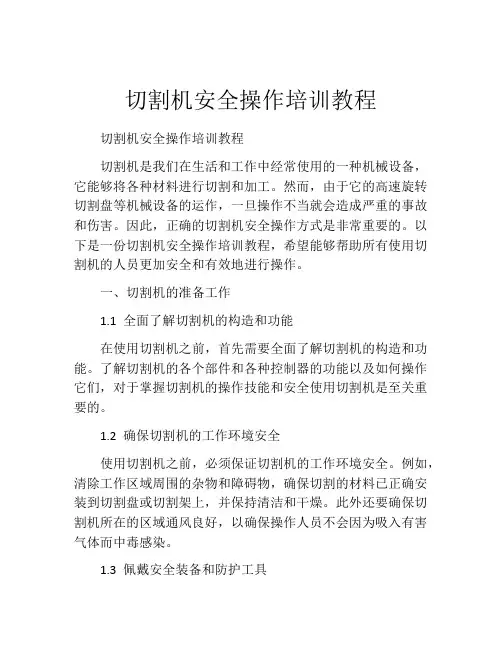 切割机安全操作培训教程

切割机安全操作培训教程

切割机是我们在生活和工作中经常使用的一种机械设备，它能够将各种材料进行切割和加工。然而，由于它的高速旋转切割盘等机械设备的运作，一旦操作不当就会造成严重的事故和伤害。因此，正确的切割机安全操作方式是非常重要的。以下是一份切割机安全操作培训教程，希望能够帮助所有使用切割机的人员更加安全和有效地进行操作。

一、切割机的准备工作

1.1 全面了解切割机的构造和功能

在使用切割机之前，首先需要全面了解切割机的构造和功能。了解切割机的各个部件和各种控制器的功能以及如何操作它们，对于掌握切割机的操作技能和安全使用切割机是至关重要的。

1.2 确保切割机的工作环境安全

使用切割机之前，必须保证切割机的工作环境安全。例如，清除工作区域周围的杂物和障碍物，确保切割的材料已正确安装到切割盘或切割架上，并保持清洁和干燥。此外还要确保切割机所在的区域通风良好，以确保操作人员不会因为吸入有害气体而中毒感染。

1.3 佩戴安全装备和防护工具